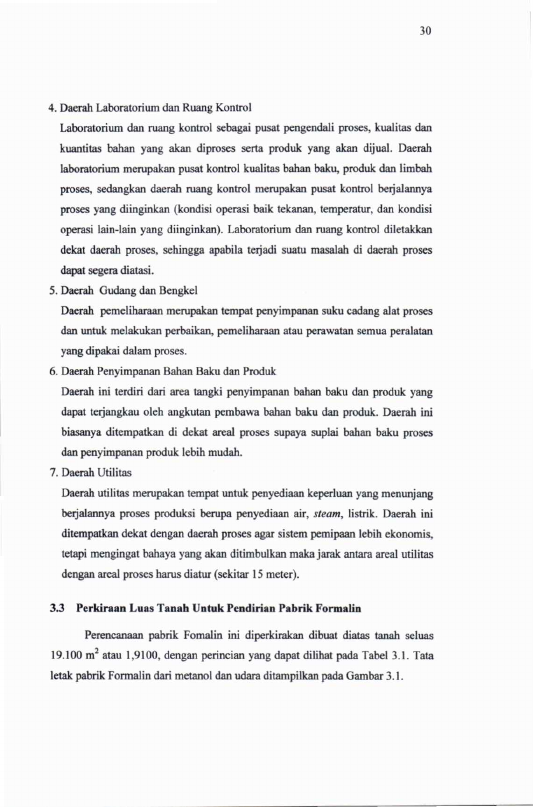 30

4. Daerah Laboratorium dan Ruang Kontrol

Laboratorium dan ruang kontrol sebagai pusat pengendali proses, kualitas dan kuantitas bahan yang akan diproses serta produk yang akan dijual. Daerah laboratorium merupakan pusat kontrol kualitas bahan baku, produk dan limbah proses, sedangkan daerah ruang kontrol merupakan pusat kontrol berjalannya proses yang diinginkan (kondisi operasi baik tekanan, temperatur, dan kondisi operasi lain-lain yang diinginkan). Laboratorium dan ruang kontrol diletakkan dekat daerah proses, sehingga apabila terjadi suatu masalah di daerah proses dapat segera diatasi.

5. Daerah Gudang dan Bengkel

Daerah pemeliharaan merupakan tempat penyimpanan suku cadang alat proses dan untuk melakukan perbaikan, pemeliharaan atau perawatan semua peralatan yang dipakai dalam proses.

6. Daerah Penyimpanan Bahan Baku dan Produk

Daerah ini terdiri dari area tangki penyimpanan bahan baku dan produk yang dapat terjangkau oleh angkutan pembawa bahan baku dan produk. Daerah ini biasanya ditempatkan di dekat areal proses supaya suplai bahan baku proses dan penyimpanan produk lebih mudah.

7. Daerah Utilitas

Daerah utilitas merupakan tempat untuk penyediaan keperluan yang menunjang berjalannya proses produksi berupa penyediaan air, steam, listrik. Daerah ini ditempatkan dekat dengan daerah proses agar sistem pemipaan lebih ekonomis, tetapi mengingat bahaya yang akan ditimbulkan maka jarak antara areal utilitas dengan areal proses harus diatur (sekitar 15 meter).

3.3 Perkiraan Luas Tanah Untuk Pendirian Pabrik Formalin

Perencanaan pabrik Fomalin ini diperkirakan dibuat diatas tanah seluas 19.100 $m^2$ atau 1,9100, dengan perincian yang dapat dilihat pada Tabel 3.1. Tata letak pabrik Formalin dari metanol dan udara ditampilkan pada Gambar 3.1.